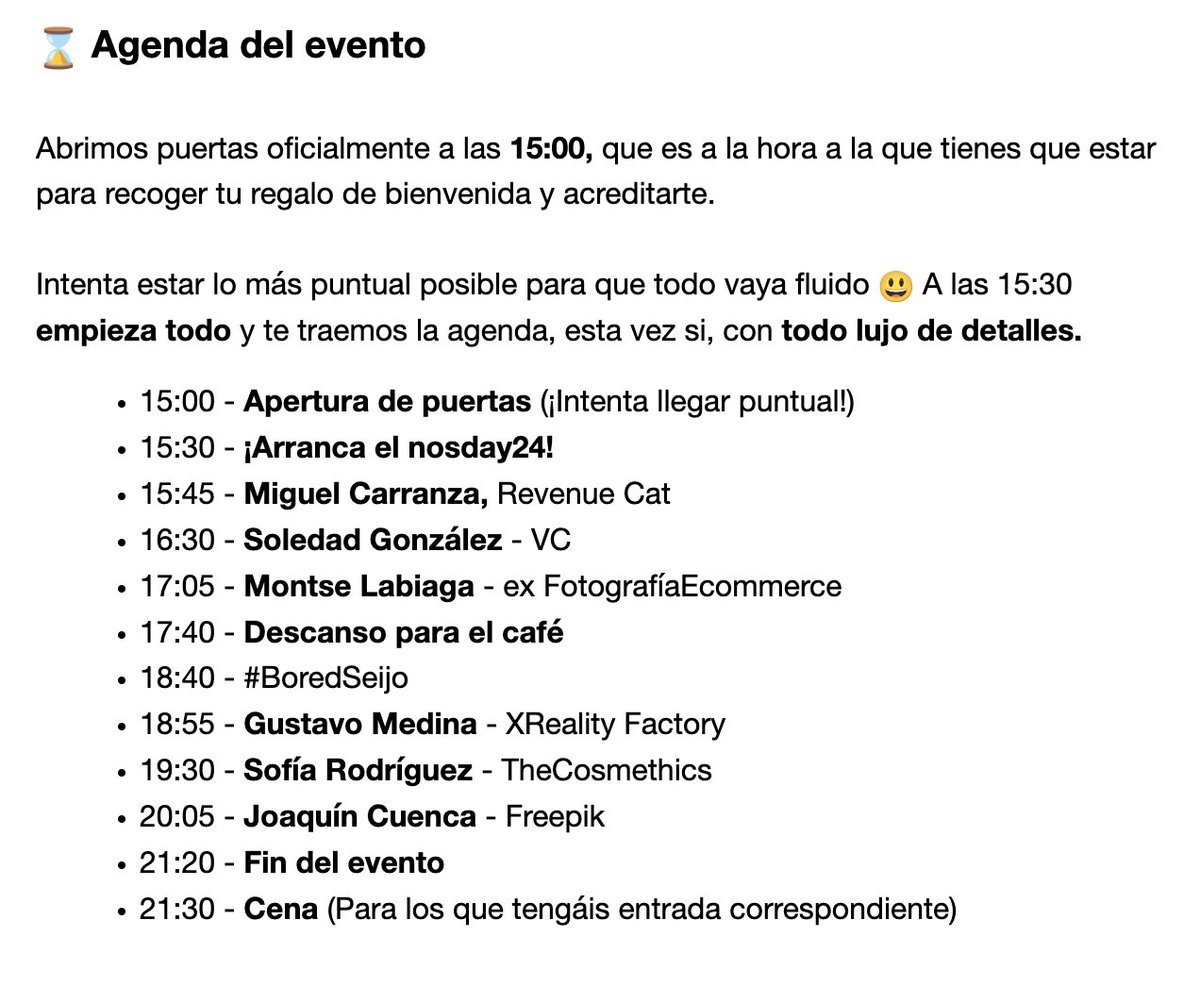 ⌛ Agenda del evento

Abrimos puertas oficialmente a las 15:00, que es a la hora a la que tienes que estar para recoger tu regalo de bienvenida y acreditarte.

Intenta estar lo más puntual posible para que todo vaya fluido 😃 A las 15:30 empieza todo y te traemos la agenda, esta vez si, con todo lujo de detalles.

- 15:00 - Apertura de puertas (¡Intenta llegar puntual!)
- 15:30 - ¡Arranca el nosday24!
- 15:45 - Miguel Carranza, Revenue Cat
- 16:30 - Soledad González - VC
- 17:05 - Montse Labiaga - ex FotografíaEcommerce
- 17:40 - Descanso para el café
- 18:40 - #BoredSeijo
- 18:55 - Gustavo Medina - XReality Factory
- 19:30 - Sofía Rodríguez - TheCosmethics
- 20:05 - Joaquín Cuenca - Freepik
- 21:20 - Fin del evento
- 21:30 - Cena (Para los que tengáis entrada correspondiente)